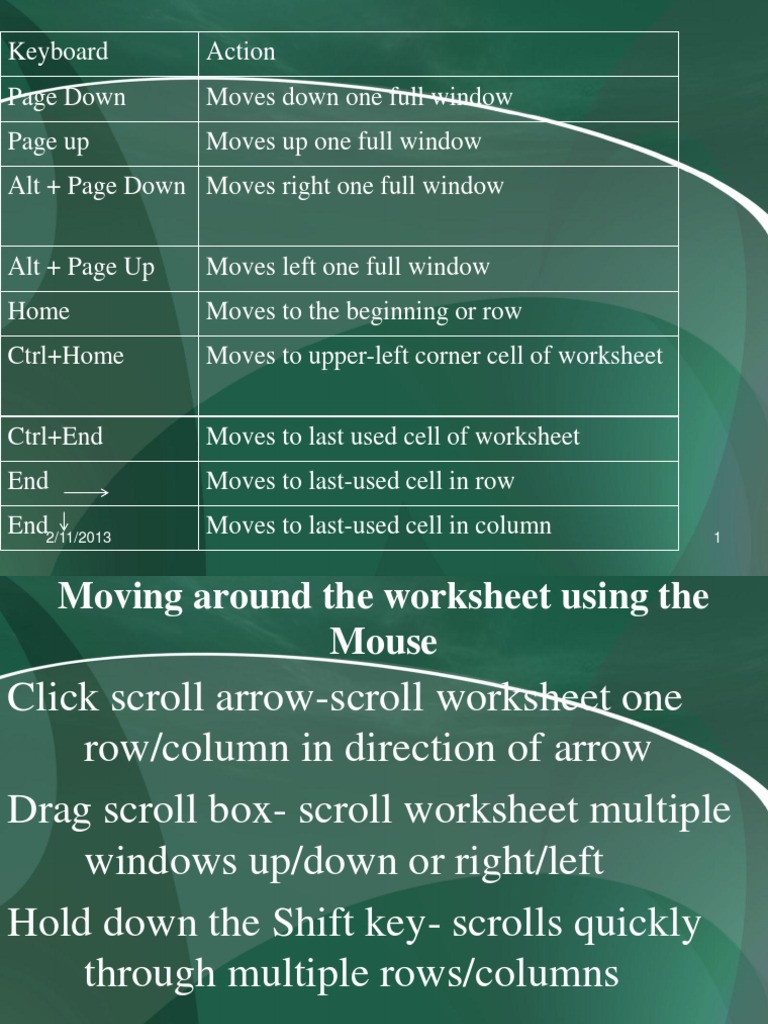 | Keyboard | Action |
|---|---|
| Page Down | Moves down one full window |
| Page up | Moves up one full window |
| Alt + Page Down | Moves right one full window |
| Alt + Page Up | Moves left one full window |
| Home | Moves to the beginning or row |
| Ctrl+Home | Moves to upper-left corner cell of worksheet |
| Ctrl+End | Moves to last used cell of worksheet |
| End $\longrightarrow$ | Moves to last-used cell in row |
| End $\downarrow$ | Moves to last-used cell in column |

2/11/2013

1

Moving around the worksheet using the Mouse

Click scroll arrow-scroll worksheet one row/column in direction of arrow

Drag scroll box- scroll worksheet multiple windows up/down or right/left

Hold down the Shift key- scrolls quickly through multiple rows/columns